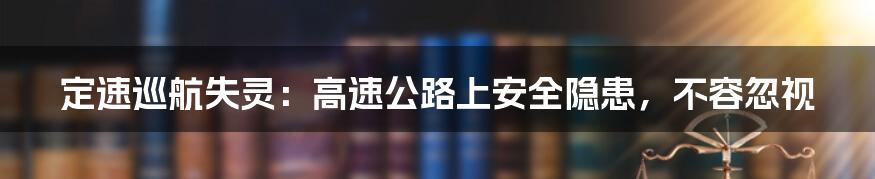 定速巡航失灵：高速公路上安全隐患，不容忽视